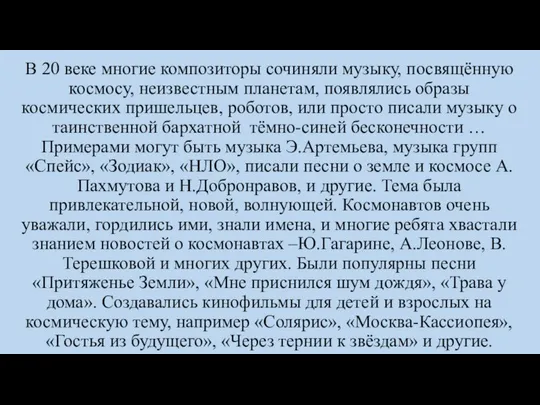 В 20 веке многие композиторы сочиняли музыку, посвящённую космосу, неизвестным планетам, появлялись образы космических пришельцев, роботов, или просто писали музыку о таинственной бархатной тёмно-синей бесконечности … Примерами могут быть музыка Э.Артемьева, музыка групп «Спейс», «Зодиак», «НЛО», писали песни о земле и космосе А. Пахмутова и Н.Добронравов, и другие. Тема была привлекательной, новой, волнующей. Космонавтов очень уважали, гордились ими, знали имена, и многие ребята хвастали знанием новостей о космонавтах –Ю.Гагарине, А.Леонове, В. Терешковой и многих других. Были популярны песни «Притяженье Земли», «Мне приснился шум дождя», «Трава у дома». Создавались кинофильмы для детей и взрослых на космическую тему, например «Солярис», «Москва-Кассиопея», «Гостья из будущего», «Через тернии к звёздам» и другие.